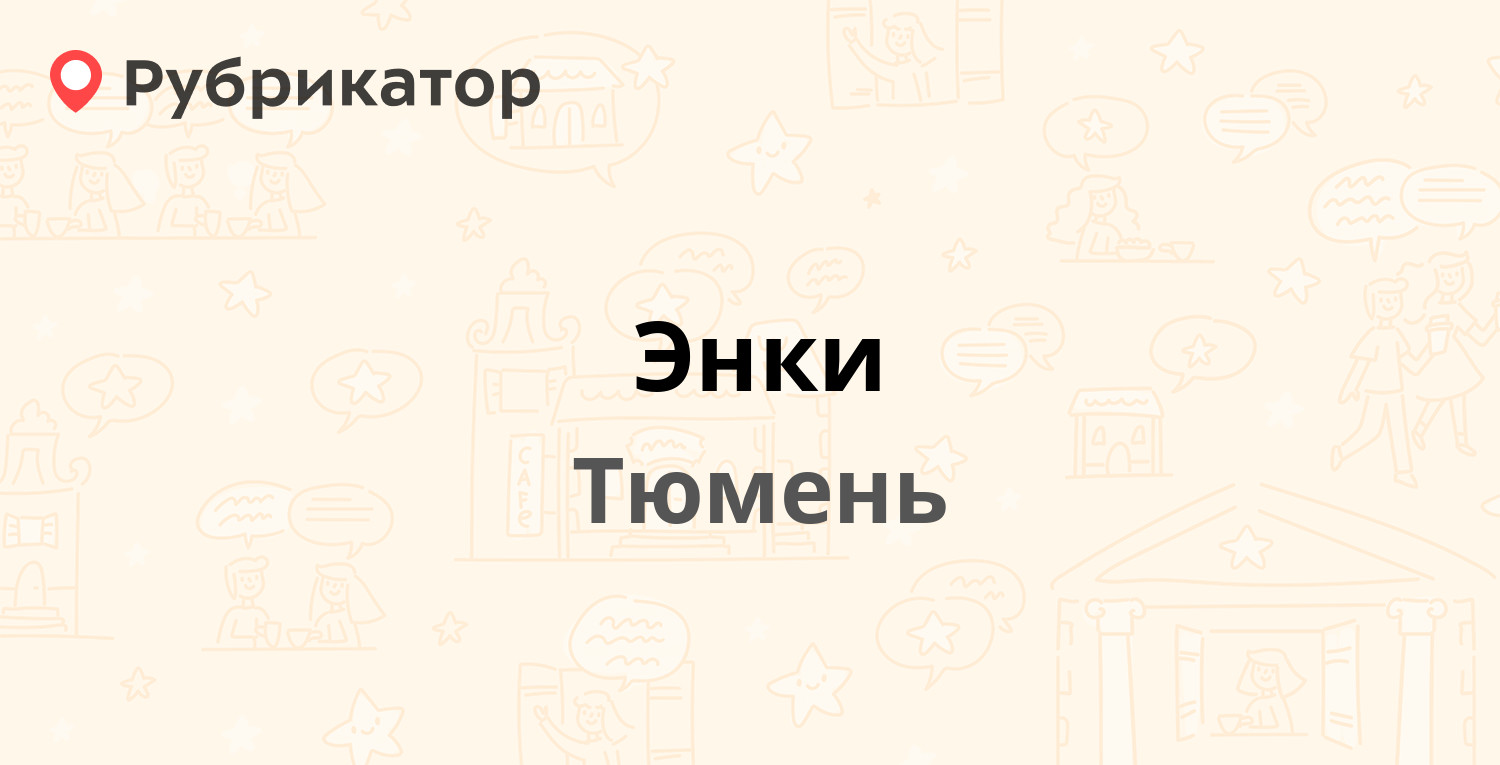 Рубрикатор

Энки

Тюмень